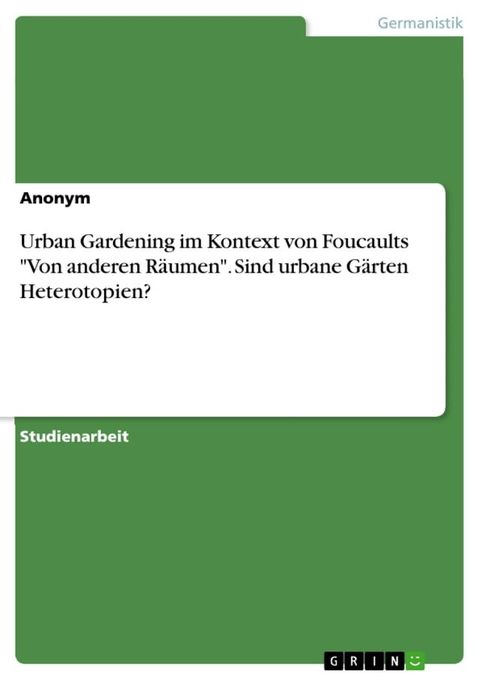 Germanistik

Anonym

Urban Gardening im Kontext von Foucaults "Von anderen Räumen". Sind urbane Gärten Heterotopien?

Studienarbeit

GRIN